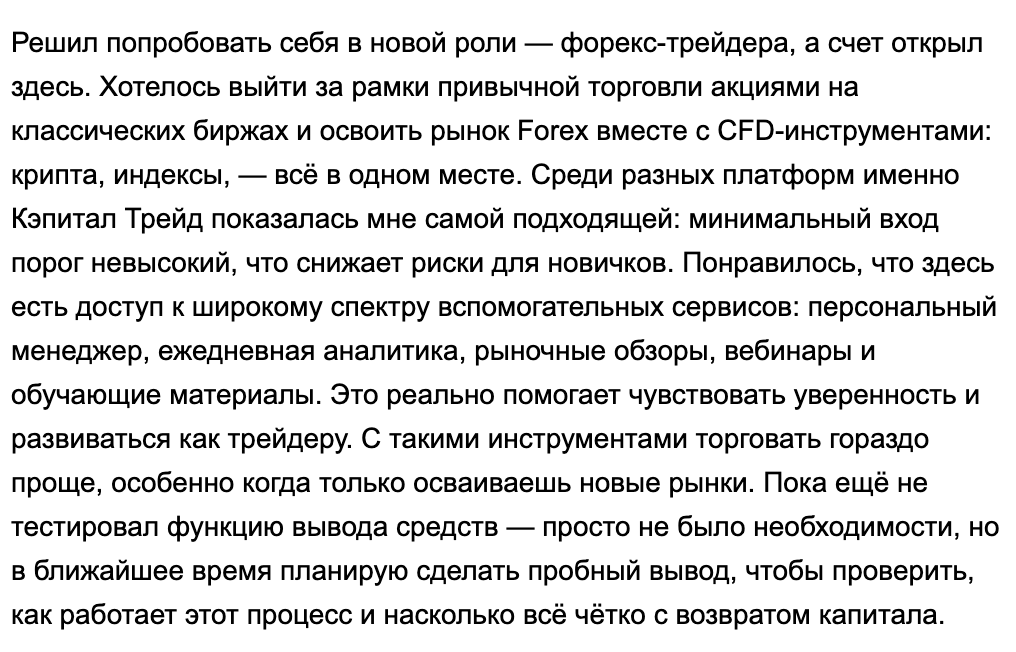 Решил попробовать себя в новой роли — форекс-трейдера, а счет открыл здесь. Хотелось выйти за рамки привычной торговли акциями на классических биржах и освоить рынок Forex вместе с CFD-инструментами: крипта, индексы, — всё в одном месте. Среди разных платформ именно Кэпитал Трейд показалась мне самой подходящей: минимальный вход порог невысокий, что снижает риски для новичков. Понравилось, что здесь есть доступ к широкому спектру вспомогательных сервисов: персональный менеджер, ежедневная аналитика, рыночные обзоры, вебинары и обучающие материалы. Это реально помогает чувствовать уверенность и развиваться как трейдеру. С такими инструментами торговать гораздо проще, особенно когда только осваиваешь новые рынки. Пока ещё не тестировал функцию вывода средств — просто не было необходимости, но в ближайшее время планирую сделать пробный вывод, чтобы проверить, как работает этот процесс и насколько всё чётко с возвратом капитала.